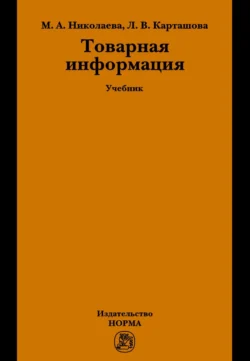 М. А. Николаева, Л. В. Карташова

Товарная информация

Учебник

Издательство
НОРМА